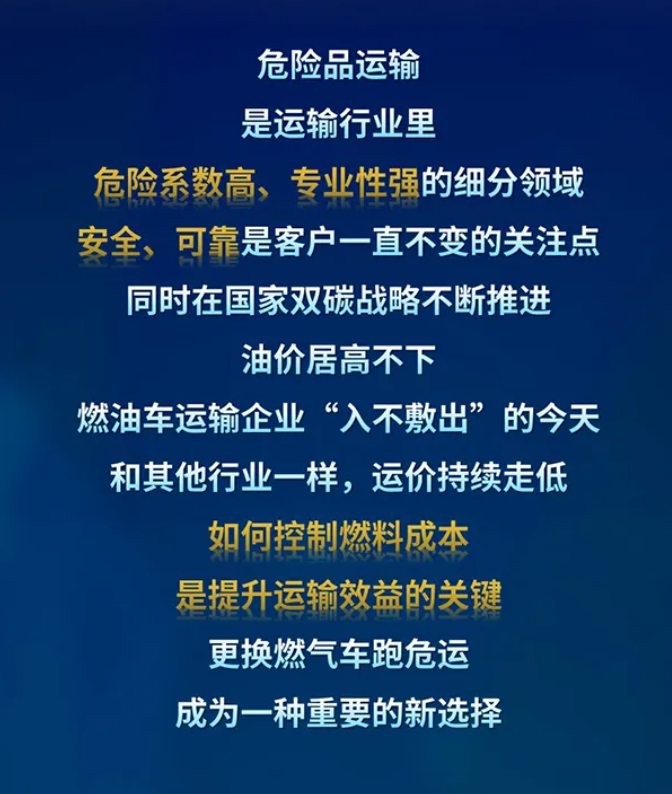 危险品运输
是运输行业里
危险系数高、专业性强的细分领域
安全、可靠是客户一直不变的关注点
同时在国家双碳战略不断推进
油价居高不下
燃油车运输企业“入不敷出”的今天
和其他行业一样，运价持续走低
如何控制燃料成本
是提升运输效益的关键
更换燃气车跑危运
成为一种重要的新选择